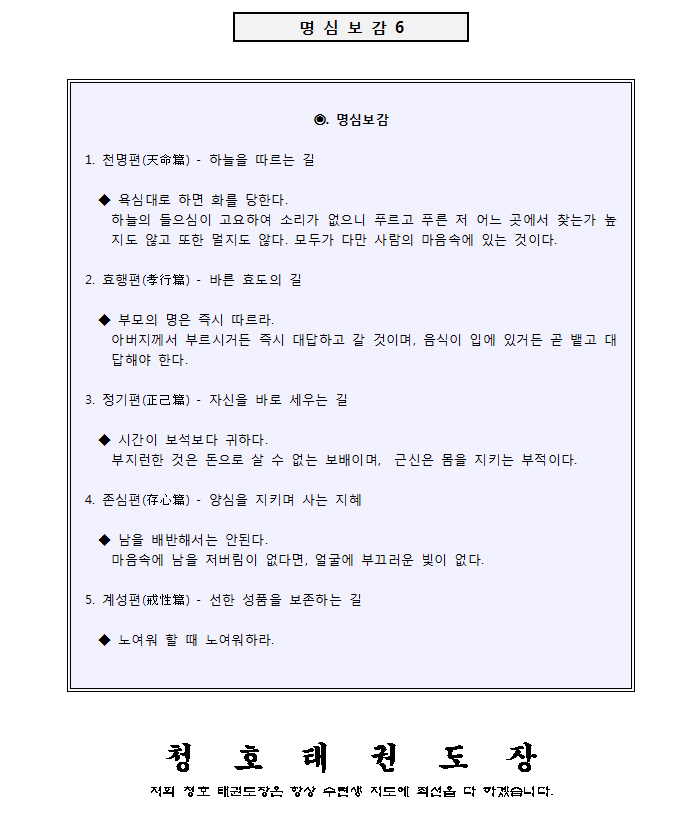 명 심 보 감 6

◉. 명심보감

1. 천명편(天命篇) - 하늘을 따르는 길

◆ 욕심대로 하면 화를 당한다.
하늘의 들으심이 고요하여 소리가 없으니 푸르고 푸른 저 어느 곳에서 찾는가 높지도 않고 또한 멀지도 않다. 모두가 다만 사람의 마음속에 있는 것이다.

2. 효행편(孝行篇) - 바른 효도의 길

◆ 부모의 명은 즉시 따르라.
아버지께서 부르시거든 즉시 대답하고 갈 것이며, 음식이 입에 있거든 곧 뱉고 대답해야 한다.

3. 정기편(正己篇) - 자신을 바로 세우는 길

◆ 시간이 보석보다 귀하다.
부지런한 것은 돈으로 살 수 없는 보배이며, 근신은 몸을 지키는 부적이다.

4. 존심편(存心篇) - 양심을 지키며 사는 지혜

◆ 남을 배반해서는 안된다.
마음속에 남을 저버림이 없다면, 얼굴에 부끄러운 빛이 없다.

5. 계성편(戒性篇) - 선한 성품을 보존하는 길

◆ 노여워 할 때 노여워하라.

청 호 태 권 도 장

저희 청호 태권도장은 항상 수련생 지도에 최선을 다 하겠습니다.